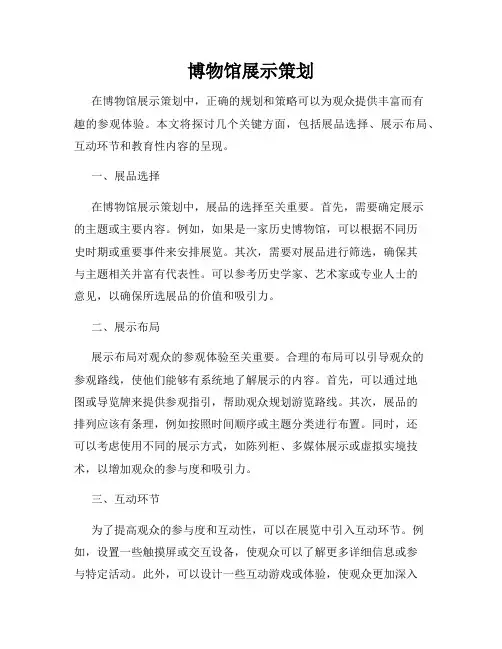 博物馆展示策划

在博物馆展示策划中，正确的规划和策略可以为观众提供丰富而有趣的参观体验。本文将探讨几个关键方面，包括展品选择、展示布局、互动环节和教育性内容的呈现。

一、展品选择

在博物馆展示策划中，展品的选择至关重要。首先，需要确定展示的主题或主要内容。例如，如果是一家历史博物馆，可以根据不同历史时期或重要事件来安排展览。其次，需要对展品进行筛选，确保其与主题相关并富有代表性。可以参考历史学家、艺术家或专业人士的意见，以确保所选展品的价值和吸引力。

二、展示布局

展示布局对观众的参观体验至关重要。合理的布局可以引导观众的参观路线，使他们能够有系统地了解展示的内容。首先，可以通过地图或导览牌来提供参观指引，帮助观众规划游览路线。其次，展品的排列应该有条理，例如按照时间顺序或主题分类进行布置。同时，还可以考虑使用不同的展示方式，如陈列柜、多媒体展示或虚拟实境技术，以增加观众的参与度和吸引力。

三、互动环节

为了提高观众的参与度和互动性，可以在展览中引入互动环节。例如，设置一些触摸屏或交互设备，使观众可以了解更多详细信息或参与特定活动。此外，可以设计一些互动游戏或体验，使观众更加深入